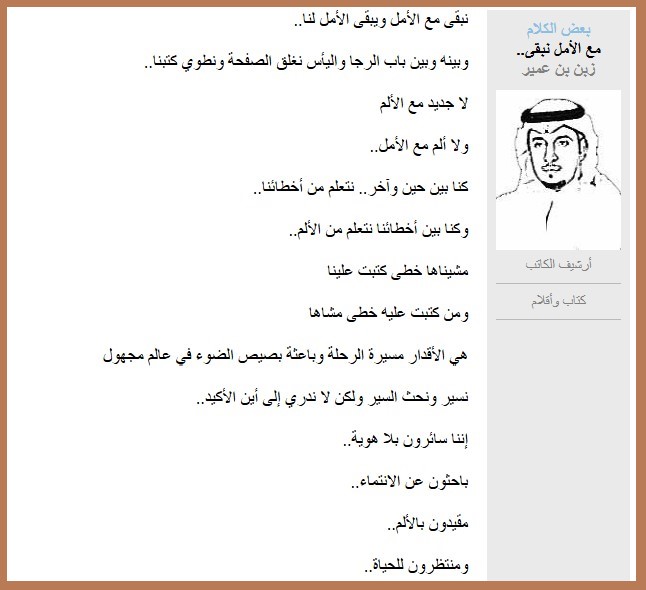 بعض الكلام
مع الأمل نبقى..
زبن بن عمير

أرشيف الكاتب

كتاب وأقلام

نبقى مع الأمل ويبقى الأمل لنا..

وبينه وبين باب الرجا واليأس نغلق الصفحة ونطوي كتبنا..

لا جديد مع الألم

ولا ألم مع الأمل..

كنا بين حين وآخر.. نتعلم من أخطائنا..

وكنا بين أخطائنا نتعلم من الألم..

مشيناها خطى كتبت علينا

ومن كتبت عليه خطى مشاها

هي الأقدار مسيرة الرحلة وباعثة بصيص الضوء في عالم مجهول

نسير ونحث السير ولكن لا ندري إلى أين الأكيد..

إننا سائرون بلا هوية..

باحثون عن الانتماء..

مقيدون بالألم..

ومنتظرون للحياة..